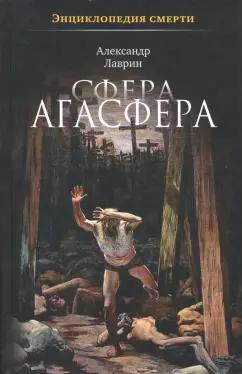 Энциклопедия смерти

Александр
Лаврин

СФЕРА
АГАСФЕРА